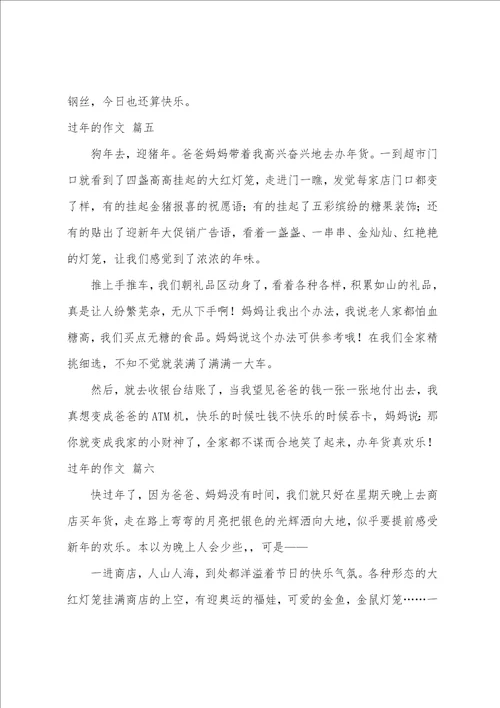 钢丝，今日也还算快乐。

过年的作文 篇五

狗年去，迎猪年。爸爸妈妈带着我高兴奋兴地去办年货。一到超市门口就看到了四盏高高挂起的大红灯笼，走进门一瞧，发觉每家店门口都变了样，有的挂起金猪报喜的祝愿语；有的挂起了五彩缤纷的糖果装饰；还有的贴出了迎新年大促销广告语，看着一盏盏、一串串、金灿灿、红艳艳的灯笼，让我们感觉到了浓浓的年味。

推上手推车，我们朝礼品区动身了，看着各种各样，积累如山的礼品，真是让人纷繁芜杂，无从下手啊！妈妈让我出个办法，我说老人家都怕血糖高，我们买点无糖的食品。妈妈说这个办法可供参考哦！在我们全家精挑细选，不知不觉就装满了满满一大车。

然后，就去收银台结账了，当我望见爸爸的钱一张一张地付出去，我真想变成爸爸的ATM机，快乐的时候吐钱不快乐的时候吞卡，妈妈说：那你就变成我家的小财神了，全家都不谋而合地笑了起来，办年货真欢乐！

过年的作文 篇六

快过年了，因为爸爸、妈妈没有时间，我们就只好在星期天晚上去商店买年货，走在路上弯弯的月亮把银色的光辉洒向大地，似乎要提前感受新年的欢乐。本以为晚上人会少些,，可是——

一进商店，人山人海，到处都洋溢着节日的快乐气氛。各种形态的大红灯笼挂满商店的上空，有迎奥运的福娃，可爱的金鱼，金鼠灯笼……一